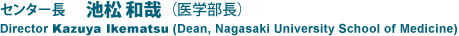 センター長　池松 和哉（医学部長）
Director Kazuya Ikematsu (Dean, Nagasaki University School of Medicine)